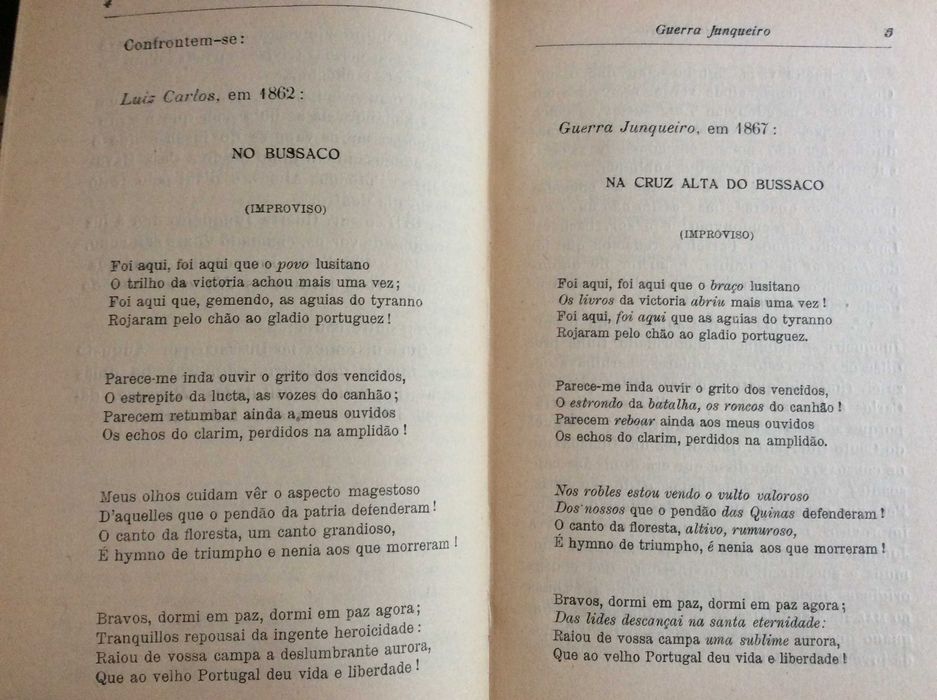 4

Confrontem-se:

Luiz Carlos, em 1862:

NO BUSSACO

(IMPROVISO)

Foi aqui, foi aqui que o povo lusitano
O trilho da victoria achou mais uma vez;
Foi aqui que, gemendo, as aguias do tyranno
Rojaram pelo chão ao gladio portuguez!

Parece-me inda ouvir o grito dos vencidos,
O estrepito da lucta, as vozes do canhão;
Parecem retumbar ainda a meus ouvidos
Os echos do clarim, perdidos na amplidão!

Meus olhos cuidam vêr o aspecto magestoso
D'aquelles que o pendão da patria defenderam!
O canto da floresta, um canto grandioso,
É hymno de triumpho e nenia aos que morreram!

Bravos, dormi em paz, dormi em paz agora;
Tranquillos repousai da ingente heroicidade:
Raiou de vossa campa a deslumbrante aurora,
Que ao velho Portugal deu vida e liberdade!

Guerra Junqueiro 5

Guerra Junqueiro, em 1867:

NA CRUZ ALTA DO BUSSACO

(IMPROVISO)

Foi aqui, foi aqui que o braço lusitano
Os livros da victoria abriu mais uma vez!
Foi aqui, foi aqui que as aguias do tyranno
Rojaram pelo chão ao gladio portuguez.

Parece-me inda ouvir o grito dos vencidos,
O estrondo da batalha, os roncos do canhão!
Parecem reboar ainda aos meus ouvidos
Os echos do clarim, perdidos na amplidão.

Nos robles estou vendo o vulto valoroso
Dos nossos que o pendão das Quinas defenderam!
O canto da floresta, altivo, rumuroso,
É hymno de triumpho, é nenia aos que morreram!

Bravos, dormi em paz, dormi em paz agora;
Das lides descançai na santa eternidade:
Raiou de vossa campa uma sublime aurora,
Que ao velho Portugal deu vida e liberdade!